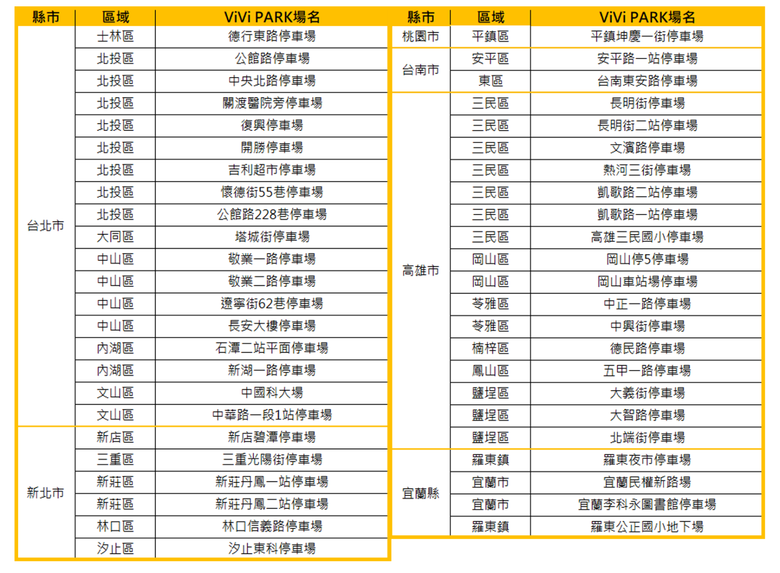 | 縣市 | 區域 | ViVi PARK場名 |
|---|---|---|
| 台北市 | 士林區 | 德行東路停車場 |
| | 北投區 | 公館路停車場 |
| | 北投區 | 中央北路停車場 |
| | 北投區 | 關渡醫院旁停車場 |
| | 北投區 | 復興停車場 |
| | 北投區 | 開勝停車場 |
| | 北投區 | 吉利超市停車場 |
| | 北投區 | 懷德街55巷停車場 |
| | 北投區 | 公館路228巷停車場 |
| | 大同區 | 塔城街停車場 |
| | 中山區 | 敬業一路停車場 |
| | 中山區 | 敬業二路停車場 |
| | 中山區 | 遼寧街62巷停車場 |
| | 中山區 | 長安大樓停車場 |
| | 內湖區 | 石潭二站平面停車場 |
| | 內湖區 | 新湖一路停車場 |
| | 文山區 | 中國科大場 |
| | 文山區 | 中華路一段1站停車場 |
| 新北市 | 新店區 | 新店碧潭停車場 |
| | 三重區 | 三重光陽街停車場 |
| | 新莊區 | 新莊丹鳳一站停車場 |
| | 新莊區 | 新莊丹鳳二站停車場 |
| | 林口區 | 林口信義路停車場 |
| | 汐止區 | 汐止東科停車場 |

| 縣市 | 區域 | ViVi PARK場名 |
|---|---|---|
| 桃園市 | 平鎮區 | 平鎮坤慶一街停車場 |
| 台南市 | 安平區 | 安平路一站停車場 |
| | 東區 | 台南東安路停車場 |
| 高雄市 | 三民區 | 長明街停車場 |
| | 三民區 | 長明街二站停車場 |
| | 三民區 | 文濱路停車場 |
| | 三民區 | 熱河三街停車場 |
| | 三民區 | 凱歌路二站停車場 |
| | 三民區 | 凱歌路一站停車場 |
| | 三民區 | 高雄三民國小停車場 |
| | 岡山區 | 岡山停5停車場 |
| | 岡山區 | 岡山車站停車場 |
| | 苓雅區 | 中正一路停車場 |
| | 苓雅區 | 中興街停車場 |
| | 楠梓區 | 德民路停車場 |
| | 鳳山區 | 五甲一路停車場 |
| | 鹽埕區 | 大義街停車場 |
| | 鹽埕區 | 大智路停車場 |
| | 鹽埕區 | 北端街停車場 |
| 宜蘭縣 | 羅東鎮 | 羅東夜市停車場 |
| | 宜蘭市 | 宜蘭民權新路場 |
| | 宜蘭市 | 宜蘭李科永圖書館停車場 |
| | 羅東鎮 | 羅東公正國小地下場 |